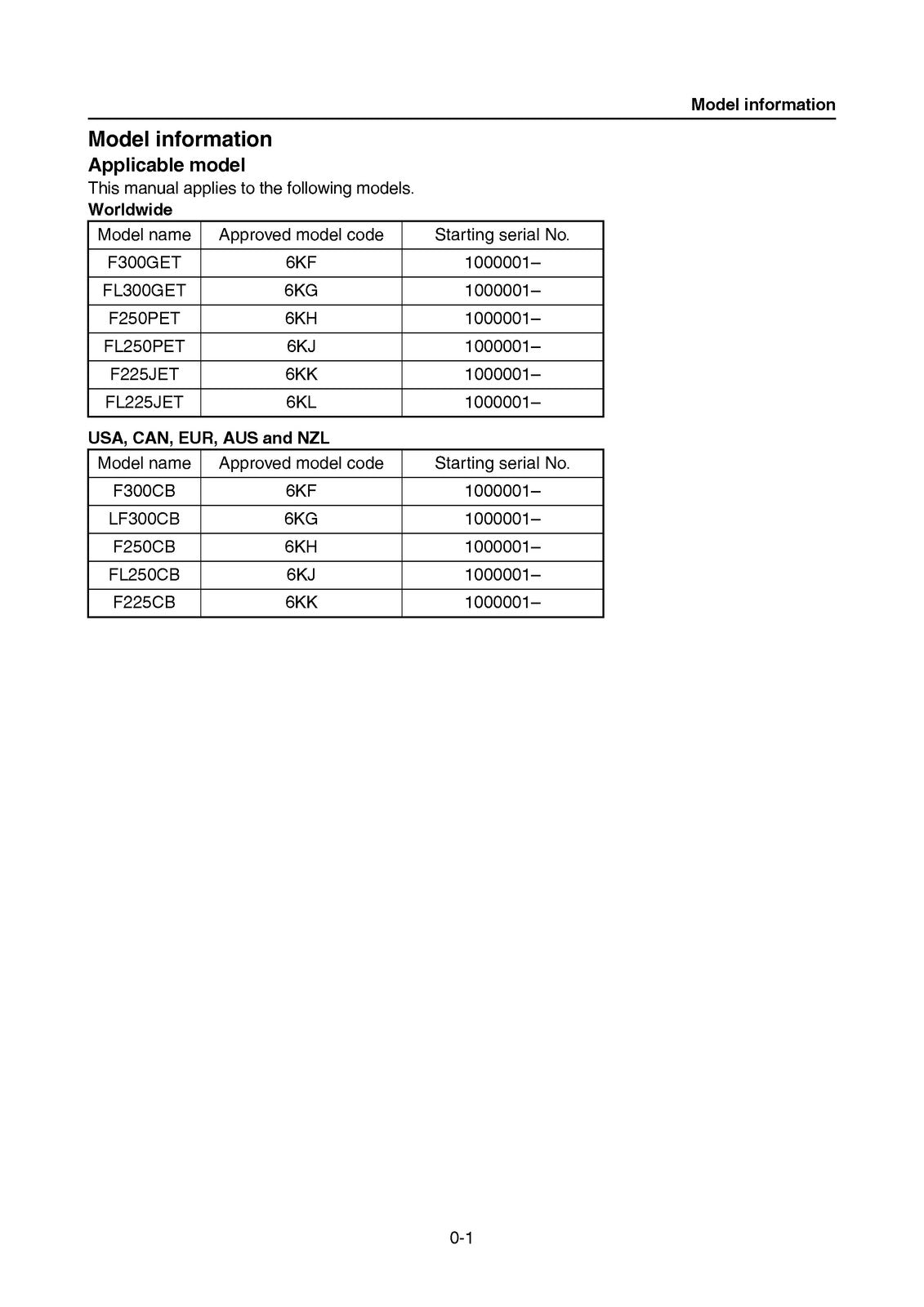 Model information

Model information

Applicable model

This manual applies to the following models.

Worldwide

| Model name | Approved model code | Starting serial No. |
|---|---|---|
| F300GET | 6KF | 1000001– |
| FL300GET | 6KG | 1000001– |
| F250PET | 6KH | 1000001– |
| FL250PET | 6KJ | 1000001– |
| F225JET | 6KK | 1000001– |
| FL225JET | 6KL | 1000001– |

USA, CAN, EUR, AUS and NZL

| Model name | Approved model code | Starting serial No. |
|---|---|---|
| F300CB | 6KF | 1000001– |
| LF300CB | 6KG | 1000001– |
| F250CB | 6KH | 1000001– |
| FL250CB | 6KJ | 1000001– |
| F225CB | 6KK | 1000001– |

0-1